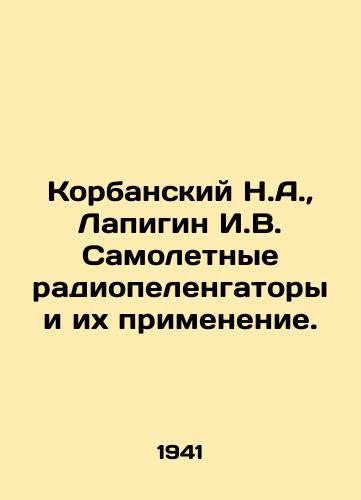 Корбанский Н.А., Лапигин И.В. Самолетные радиопеленгаторы и их применение.

1941